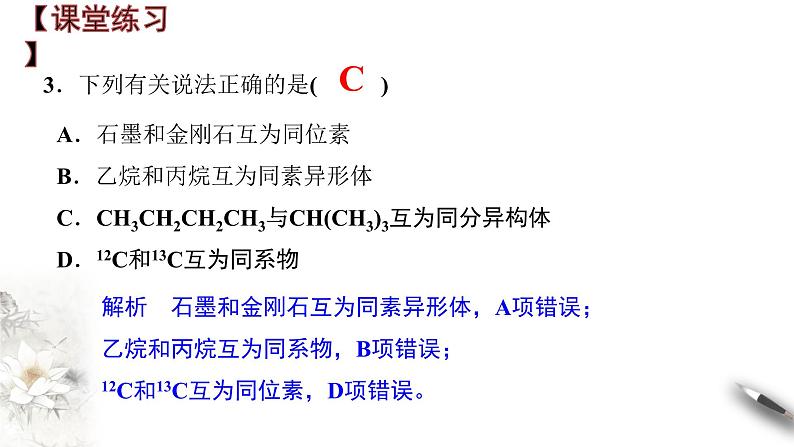 【课堂练习】

3.下列有关说法正确的是( C )

A.石墨和金刚石互为同位素

B.乙烷和丙烷互为同素异形体

C.$CH_3CH_2CH_2CH_3$与$CH(CH_3)_3$互为同分异构体

D.$^{12}C$和$^{13}C$互为同系物

解析 石墨和金刚石互为同素异形体,A项错误;

乙烷和丙烷互为同系物,B项错误;

$^{12}C$和$^{13}C$互为同位素,D项错误。